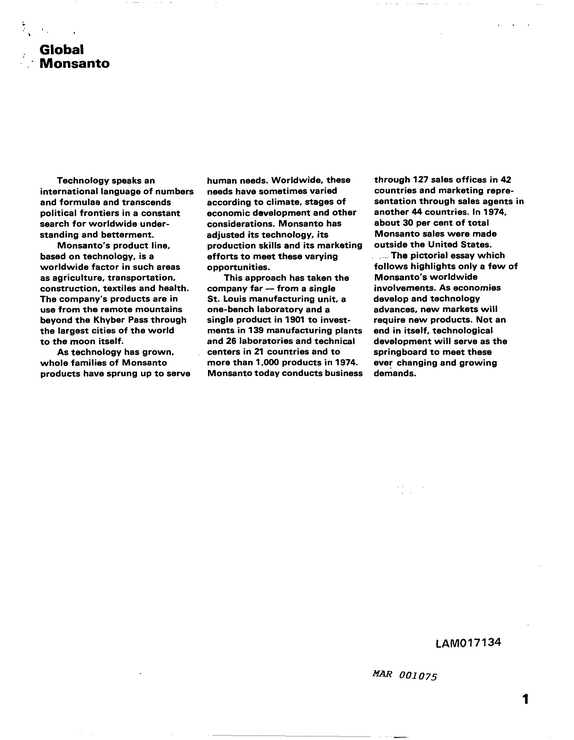 Global
Monsanto

Technology speaks an international language of numbers and formulae and transcends political frontiers in a constant search for worldwide understanding and betterment.

Monsanto's product line, based on technology, is a worldwide factor in such areas as agriculture, transportation, construction, textiles and health. The company's products are in use from the remote mountains beyond the Khyber Pass through the largest cities of the world to the moon itself.

As technology has grown, whole families of Monsanto products have sprung up to serve human needs. Worldwide, these needs have sometimes varied according to climate, stages of economic development and other considerations. Monsanto has adjusted its technology, its production skills and its marketing efforts to meet these varying opportunities.

This approach has taken the company far — from a single St. Louis manufacturing unit, a one-bench laboratory and a single product in 1901 to investments in 139 manufacturing plants and 26 laboratories and technical centers in 21 countries and to more than 1,000 products in 1974. Monsanto today conducts business through 127 sales offices in 42 countries and marketing representation through sales agents in another 44 countries. In 1974, about 30 per cent of total Monsanto sales were made outside the United States.

The pictorial essay which follows highlights only a few of Monsanto's worldwide involvements. As economies develop and technology advances, new markets will require new products. Not an end in itself, technological development will serve as the springboard to meet these ever changing and growing demands.

LAM017134

MAR 001075

1